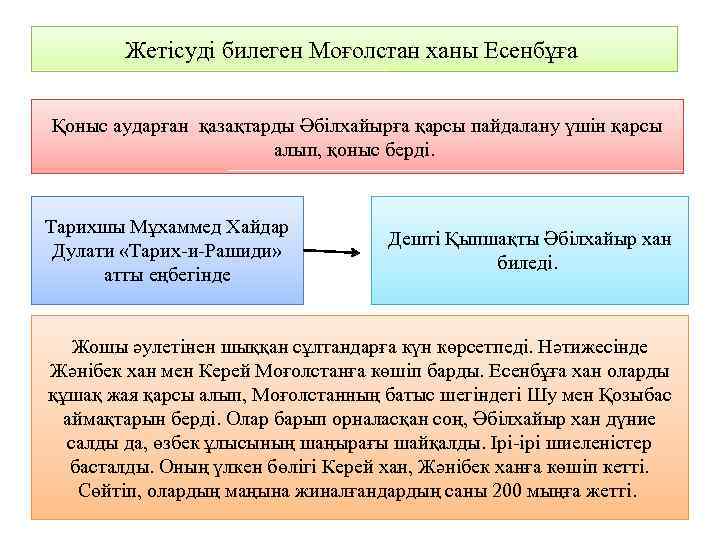 Жетісуді билеген Моғолстан ханы Есенбұға

Қоныс аударған қазақтарды Әбілхайырға қарсы пайдалану үшін қарсы алып, қоныс берді.

Тарихшы Мұхаммед Хайдар Дулати «Тарих-и-Рашиди» атты еңбегінде

Дешті Қыпшақты Әбілхайыр хан биледі.

Жошы әулетінен шыққан сұлтандарға күн көрсетпеді. Нәтижесінде Жәнібек хан мен Керей Моғолстанға көшіп барды. Есенбұға хан оларды құшақ жая қарсы алып, Моғолстанның батыс шегіндегі Шу мен Қозыбас аймақтарын берді. Олар барып орналасқан соң, Әбілхайыр хан дүние салды да, өзбек ұлысының шаңырағы шайқалды. Ірі-ірі шиеленістер басталды. Оның үлкен бөлігі Керей хан, Жәнібек ханға көшіп кетті. Сөйтіп, олардың маңына жиналғандардың саны 200 мыңға жетті.